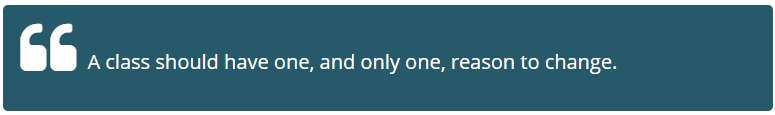 “ A class should have one, and only one, reason to change.